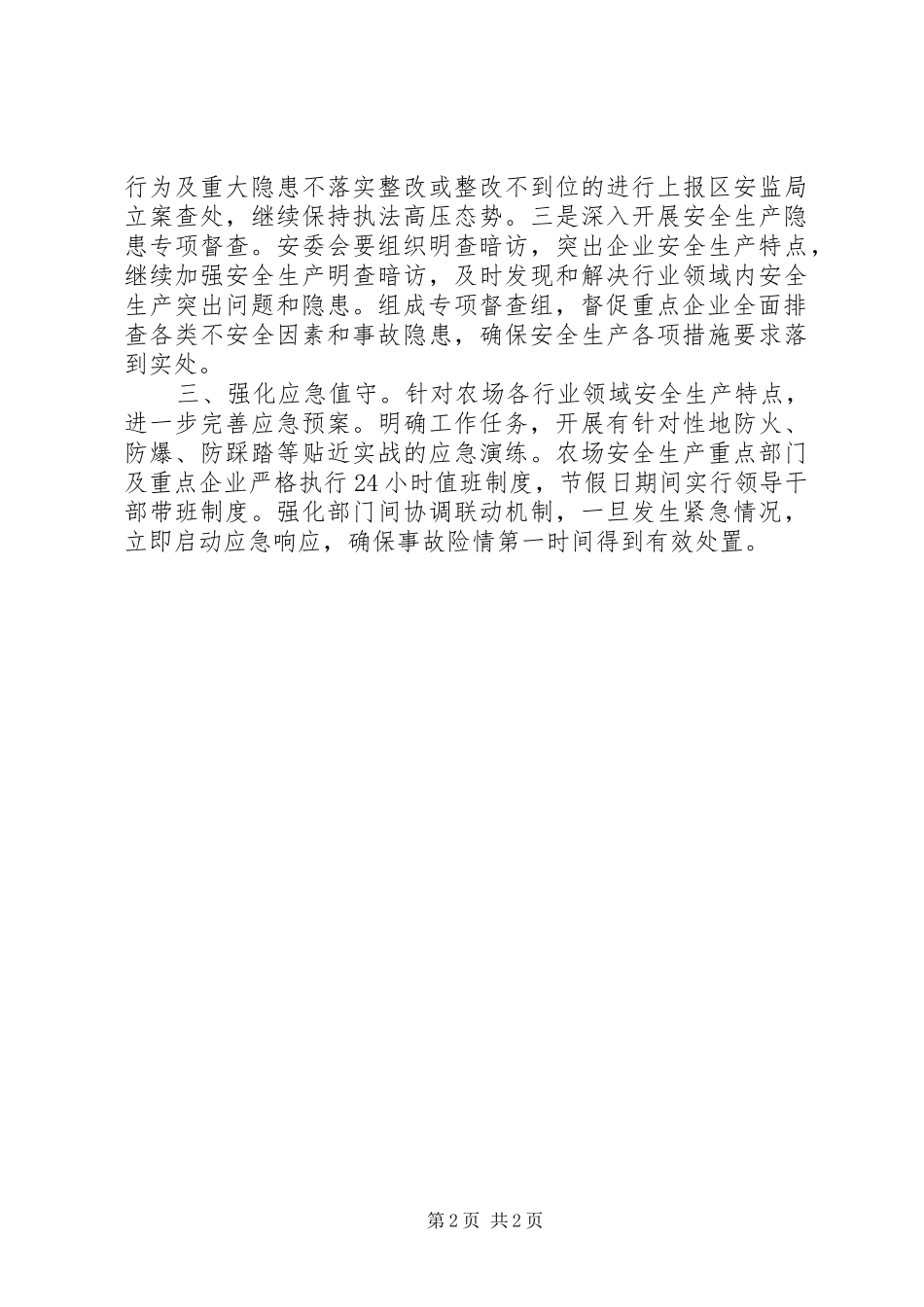 行为及重大隐患不落实整改或整改不到位的进行上报区安监局立案查处，继续保持执法高压态势。三是深入开展安全生产隐患专项督查。安委会要组织明查暗访，突出企业安全生产特点，继续加强安全生产明查暗访，及时发现和解决行业领域内安全生产突出问题和隐患。组成专项督查组，督促重点企业全面排查各类不安全因素和事故隐患，确保安全生产各项措施要求落到实处。

三、强化应急值守。针对农场各行业领域安全生产特点，进一步完善应急预案。明确工作任务，开展有针对性地防火、防爆、防踩踏等贴近实战的应急演练。农场安全生产重点部门及重点企业严格执行24小时值班制度，节假日期间实行领导干部带班制度。强化部门间协调联动机制，一旦发生紧急情况，立即启动应急响应，确保事故险情第一时间得到有效处置。

第2页 共2页